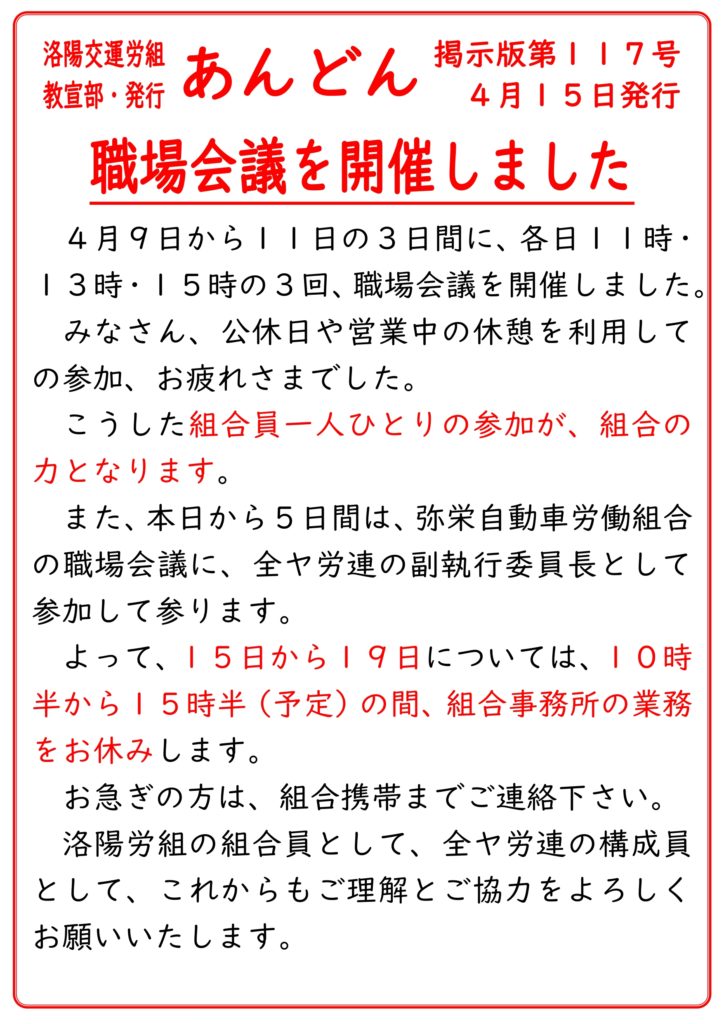 洛陽交運労組
教宣部・発行

あんどん

掲示版第１１７号
４月１５日発行

職場会議を開催しました

４月９日から１１日の３日間に、各日１１時・１３時・１５時の３回、職場会議を開催しました。

みなさん、公休日や営業中の休憩を利用しての参加、お疲れさまでした。

こうした組合員一人ひとりの参加が、組合の力となります。

また、本日から５日間は、弥栄自動車労働組合の職場会議に、全ヤ労連の副執行委員長として参加して参ります。

よって、１５日から１９日については、１０時半から１５時半（予定）の間、組合事務所の業務をお休みします。

お急ぎの方は、組合携帯までご連絡下さい。

洛陽労組の組合員として、全ヤ労連の構成員として、これからもご理解とご協力をよろしくお願いいたします。